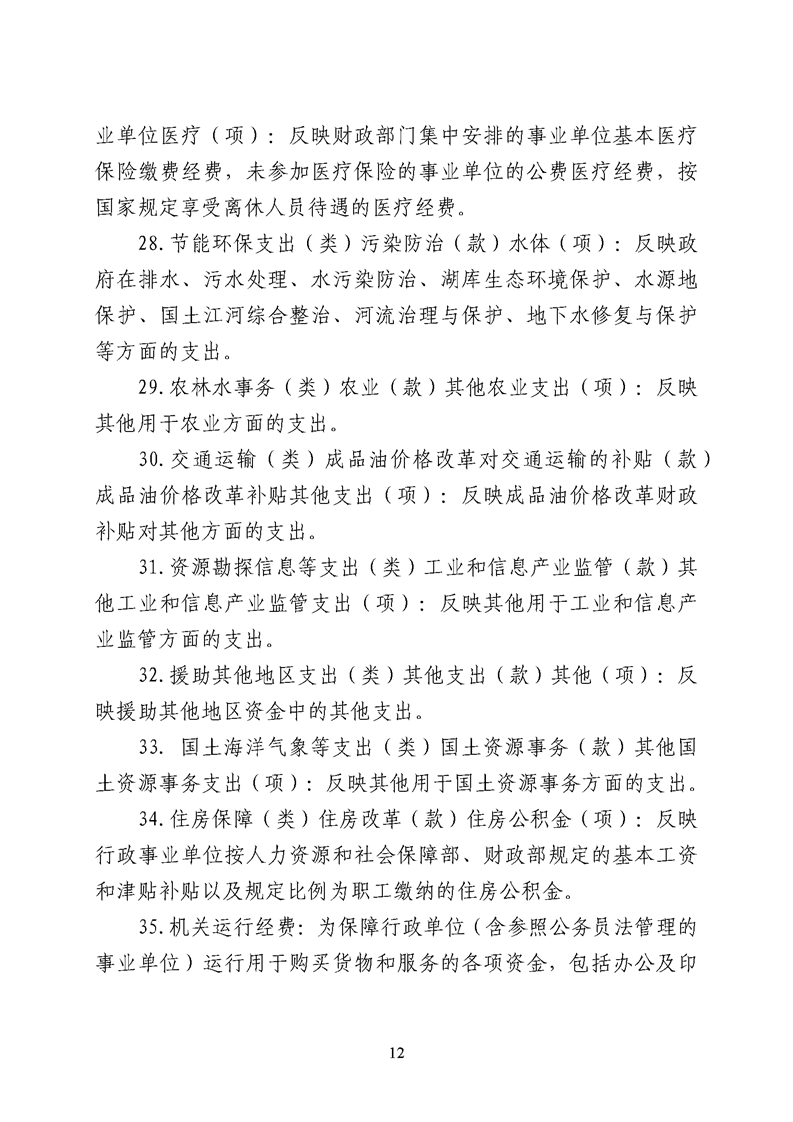 业单位医疗（项）：反映财政部门集中安排的事业单位基本医疗保险缴费经费，未参加医疗保险的事业单位的公费医疗经费，按国家规定享受离休人员待遇的医疗经费。

28.节能环保支出（类）污染防治（款）水体（项）：反映政府在排水、污水处理、水污染防治、湖库生态环境保护、水源地保护、国土江河综合整治、河流治理与保护、地下水修复与保护等方面的支出。

29.农林水事务（类）农业（款）其他农业支出（项）：反映其他用于农业方面的支出。

30.交通运输（类）成品油价格改革对交通运输的补贴（款）成品油价格改革补贴其他支出（项）：反映成品油价格改革财政补贴对其他方面的支出。

31.资源勘探信息等支出（类）工业和信息产业监管（款）其他工业和信息产业监管支出（项）：反映其他用于工业和信息产业监管方面的支出。

32.援助其他地区支出（类）其他支出（款）其他（项）：反映援助其他地区资金中的其他支出。

33. 国土海洋气象等支出（类）国土资源事务（款）其他国土资源事务支出（项）：反映其他用于国土资源事务方面的支出。

34.住房保障（类）住房改革（款）住房公积金（项）：反映行政事业单位按人力资源和社会保障部、财政部规定的基本工资和津贴补贴以及规定比例为职工缴纳的住房公积金。

35.机关运行经费：为保障行政单位（含参照公务员法管理的事业单位）运行用于购买货物和服务的各项资金，包括办公及印

12